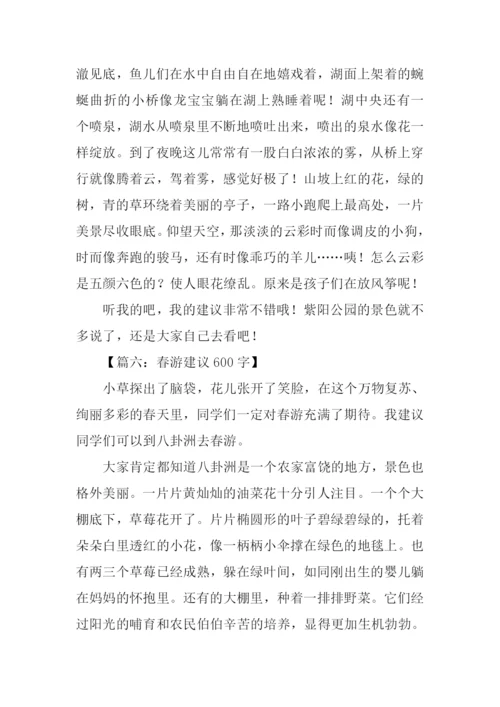 澈见底，鱼儿们在水中自由自在地嬉戏着，湖面上架着的蜿蜒曲折的小桥像龙宝宝躺在湖上熟睡着呢！湖中央还有一个喷泉，湖水从喷泉里不断地喷吐出来，喷出的泉水像花一样绽放。到了夜晚这儿常常有一股白白浓浓的雾，从桥上穿行就像腾着云，驾着雾，感觉好极了！山坡上红的花，绿的树，青的草环绕着美丽的亭子，一路小跑爬上最高处，一片美景尽收眼底。仰望天空，那淡淡的云彩时而像调皮的小狗，时而像奔跑的骏马，还有时像乖巧的羊儿……咦！怎么云彩是五颜六色的？使人眼花缭乱。原来是孩子们在放风筝呢！

听我的吧，我的建议非常不错哦！紫阳公园的景色就不多说了，还是大家自己去看吧！

【篇六：春游建议 600 字】

小草探出了脑袋，花儿张开了笑脸，在这个万物复苏、绚丽多彩的春天里，同学们一定对春游充满了期待。我建议同学们可以到八卦洲去春游。

大家肯定都知道八卦洲是一个农家富饶的地方，景色也格外美丽。一片片黄灿灿的油菜花十分引人注目。一个个大棚底下，草莓花开了。片片椭圆形的叶子碧绿碧绿的，托着朵朵白里透红的小花，像一柄柄小伞撑在绿色的地毯上。也有两三个草莓已经成熟，躲在绿叶间，如同刚出生的婴儿躺在妈妈的怀抱里。还有的大棚里，种着一排排野菜。它们经过阳光的哺育和农民伯伯辛苦的培养，显得更加生机勃勃。